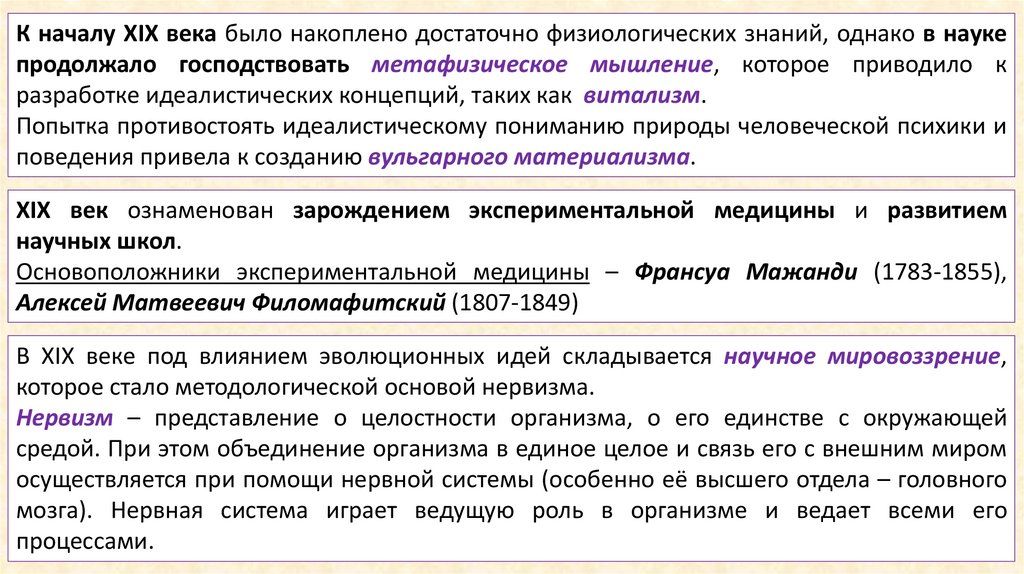 К началу XIX века было накоплено достаточно физиологических знаний, однако в науке продолжало господствовать метафизическое мышление, которое приводило к разработке идеалистических концепций, таких как витализм.
Попытка противостоять идеалистическому пониманию природы человеческой психики и поведения привела к созданию вульгарного материализма.

XIX век ознаменован зарождением экспериментальной медицины и развитием научных школ.
Основоположники экспериментальной медицины – Франсуа Мажанди (1783-1855), Алексей Матвеевич Филомафитский (1807-1849)

В XIX веке под влиянием эволюционных идей складывается научное мировоззрение, которое стало методологической основой нервизма.
Нервизм – представление о целостности организма, о его единстве с окружающей средой. При этом объединение организма в единое целое и связь его с внешним миром осуществляется при помощи нервной системы (особенно её высшего отдела – головного мозга). Нервная система играет ведущую роль в организме и ведает всеми его процессами.